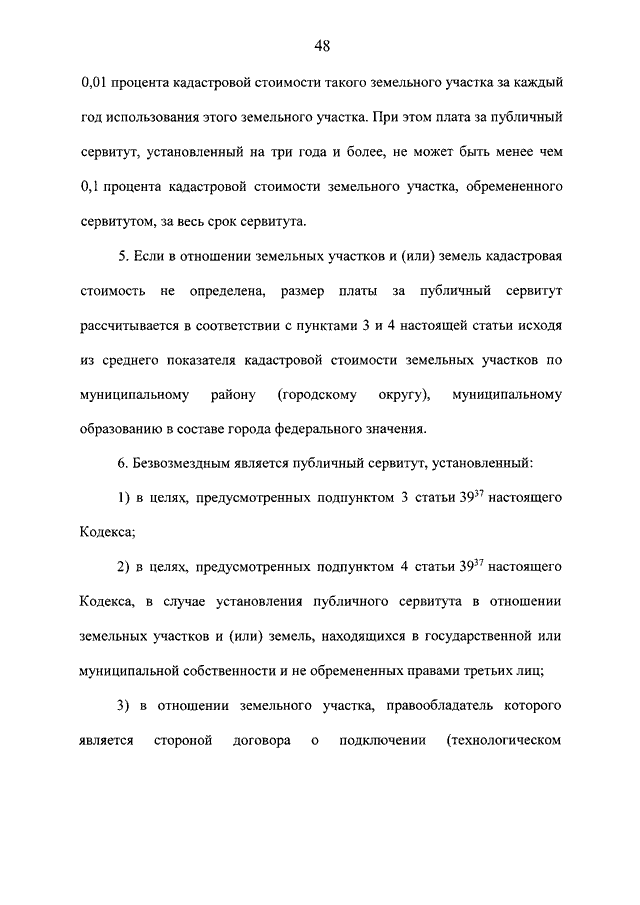 48

0,01 процента кадастровой стоимости такого земельного участка за каждый год использования этого земельного участка. При этом плата за публичный сервитут, установленный на три года и более, не может быть менее чем 0,1 процента кадастровой стоимости земельного участка, обремененного сервитутом, за весь срок сервитута.

5. Если в отношении земельных участков и (или) земель кадастровая стоимость не определена, размер платы за публичный сервитут рассчитывается в соответствии с пунктами 3 и 4 настоящей статьи исходя из среднего показателя кадастровой стоимости земельных участков по муниципальному району (городскому округу), муниципальному образованию в составе города федерального значения.

6. Безвозмездным является публичный сервитут, установленный:

1) в целях, предусмотренных подпунктом 3 статьи $39^{37}$ настоящего Кодекса;

2) в целях, предусмотренных подпунктом 4 статьи $39^{37}$ настоящего Кодекса, в случае установления публичного сервитута в отношении земельных участков и (или) земель, находящихся в государственной или муниципальной собственности и не обремененных правами третьих лиц;

3) в отношении земельного участка, правообладатель которого является стороной договора о подключении (технологическом